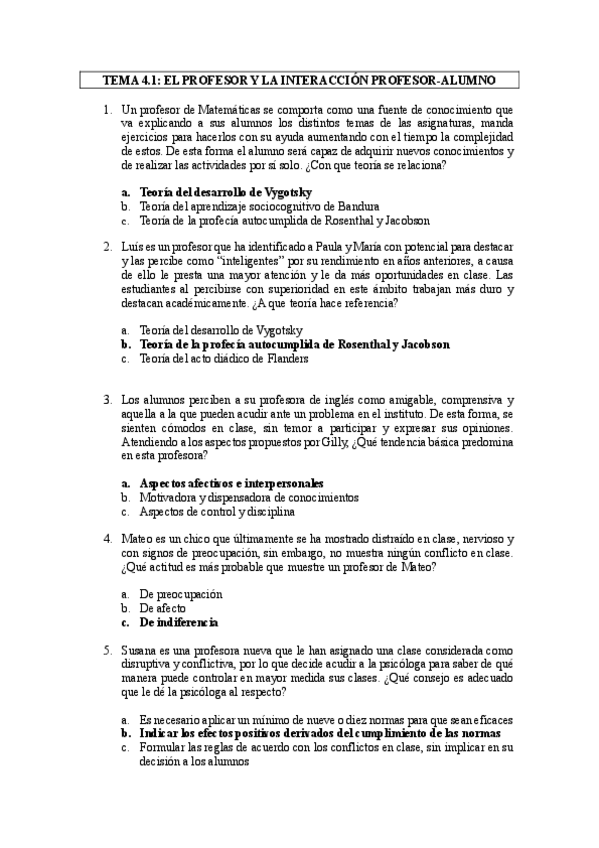 TEMA 4.1: EL PROFESOR Y LA INTERACCIÓN PROFESOR-ALUMNO

1. Un profesor de Matemáticas se comporta como una fuente de conocimiento que va explicando a sus alumnos los distintos temas de las asignaturas, manda ejercicios para hacerlos con su ayuda aumentando con el tiempo la complejidad de estos. De esta forma el alumno será capaz de adquirir nuevos conocimientos y de realizar las actividades por sí solo. ¿Con que teoría se relaciona?

a. Teoría del desarrollo de Vygotsky
b. Teoría del aprendizaje sociocognitivo de Bandura
c. Teoría de la profecía autocumplida de Rosenthal y Jacobson

2. Luís es un profesor que ha identificado a Paula y María con potencial para destacar y las percibe como "inteligentes" por su rendimiento en años anteriores, a causa de ello le presta una mayor atención y le da más oportunidades en clase. Las estudiantes al percibirse con superioridad en este ámbito trabajan más duro y destacan académicamente. ¿A que teoría hace referencia?

a. Teoría del desarrollo de Vygotsky
b. Teoría de la profecía autocumplida de Rosenthal y Jacobson
c. Teoría del acto diádico de Flanders

3. Los alumnos perciben a su profesora de inglés como amigable, comprensiva y aquella a la que pueden acudir ante un problema en el instituto. De esta forma, se sienten cómodos en clase, sin temor a participar y expresar sus opiniones. Atendiendo a los aspectos propuestos por Gilly, ¿Qué tendencia básica predomina en esta profesora?

a. Aspectos afectivos e interpersonales
b. Motivadora y dispensadora de conocimientos
c. Aspectos de control y disciplina

4. Mateo es un chico que últimamente se ha mostrado distraído en clase, nervioso y con signos de preocupación, sin embargo, no muestra ningún conflicto en clase. ¿Qué actitud es más probable que muestre un profesor de Mateo?

a. De preocupación
b. De afecto
c. De indiferencia

5. Susana es una profesora nueva que le han asignado una clase considerada como disruptiva y conflictiva, por lo que decide acudir a la psicóloga para saber de qué manera puede controlar en mayor medida sus clases. ¿Qué consejo es adecuado que le dé la psicóloga al respecto?

a. Es necesario aplicar un mínimo de nueve o diez normas para que sean eficaces
b. Indicar los efectos positivos derivados del cumplimiento de las normas
c. Formular las reglas de acuerdo con los conflictos en clase, sin implicar en su decisión a los alumnos